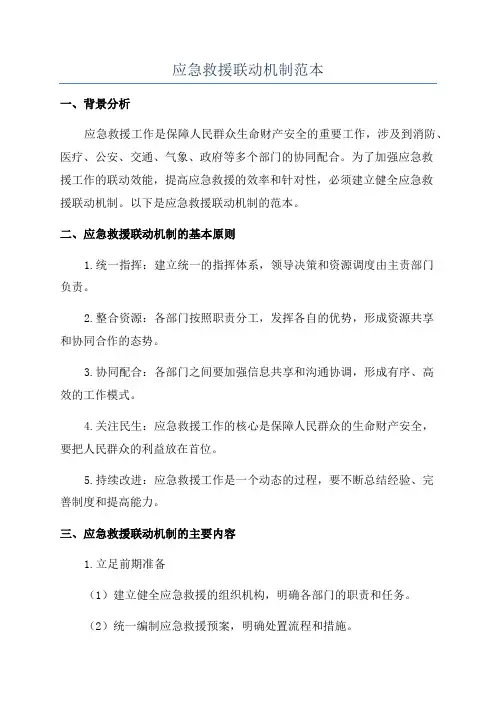 应急救援联动机制范本

一、背景分析

应急救援工作是保障人民群众生命财产安全的重要工作，涉及到消防、医疗、公安、交通、气象、政府等多个部门的协同配合。为了加强应急救援工作的联动效能，提高应急救援的效率和针对性，必须建立健全应急救援联动机制。以下是应急救援联动机制的范本。

二、应急救援联动机制的基本原则

1.统一指挥：建立统一的指挥体系，领导决策和资源调度由主责部门负责。

2.整合资源：各部门按照职责分工，发挥各自的优势，形成资源共享和协同合作的态势。

3.协同配合：各部门之间要加强信息共享和沟通协调，形成有序、高效的工作模式。

4.关注民生：应急救援工作的核心是保障人民群众的生命财产安全，要把人民群众的利益放在首位。

5.持续改进：应急救援工作是一个动态的过程，要不断总结经验、完善制度和提高能力。

三、应急救援联动机制的主要内容

1.立足前期准备

（1）建立健全应急救援的组织机构，明确各部门的职责和任务。

（2）统一编制应急救援预案，明确处置流程和措施。